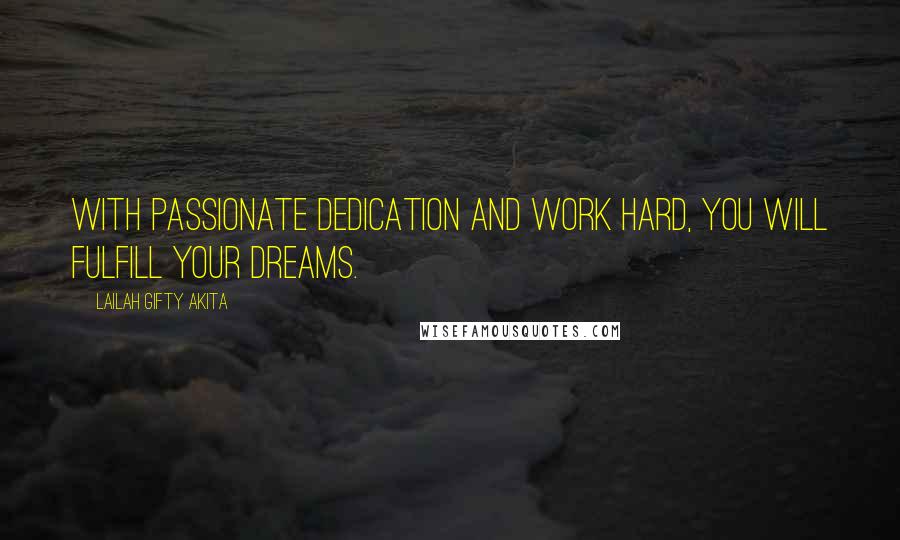 WITH PASSIONATE DEDICATION AND WORK HARD, YOU WILL FULFILL YOUR DREAMS.

LAILAH GIFTY AKITA

WISEFAMOUSQUOTES.COM